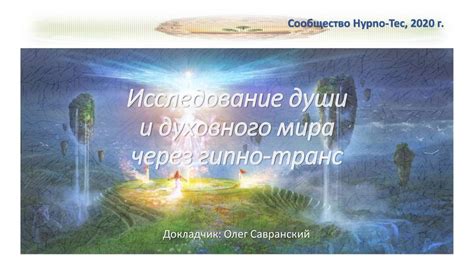 Сообщество Hypno-Tec, 2020 г.

Исследование души и духовного мира через гипно-транс

Докладчик: Олег Савранский